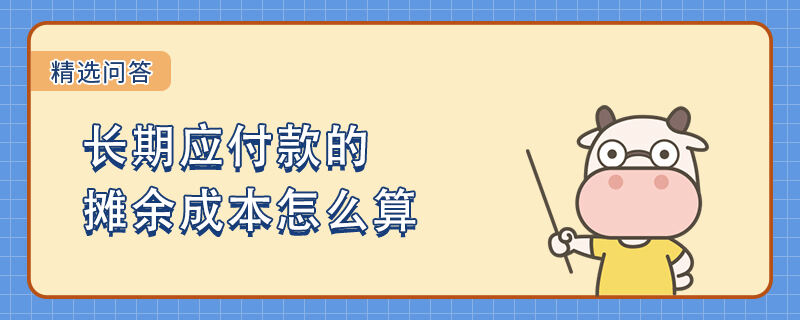 精选问答

长期应付款的
摊余成本怎么算